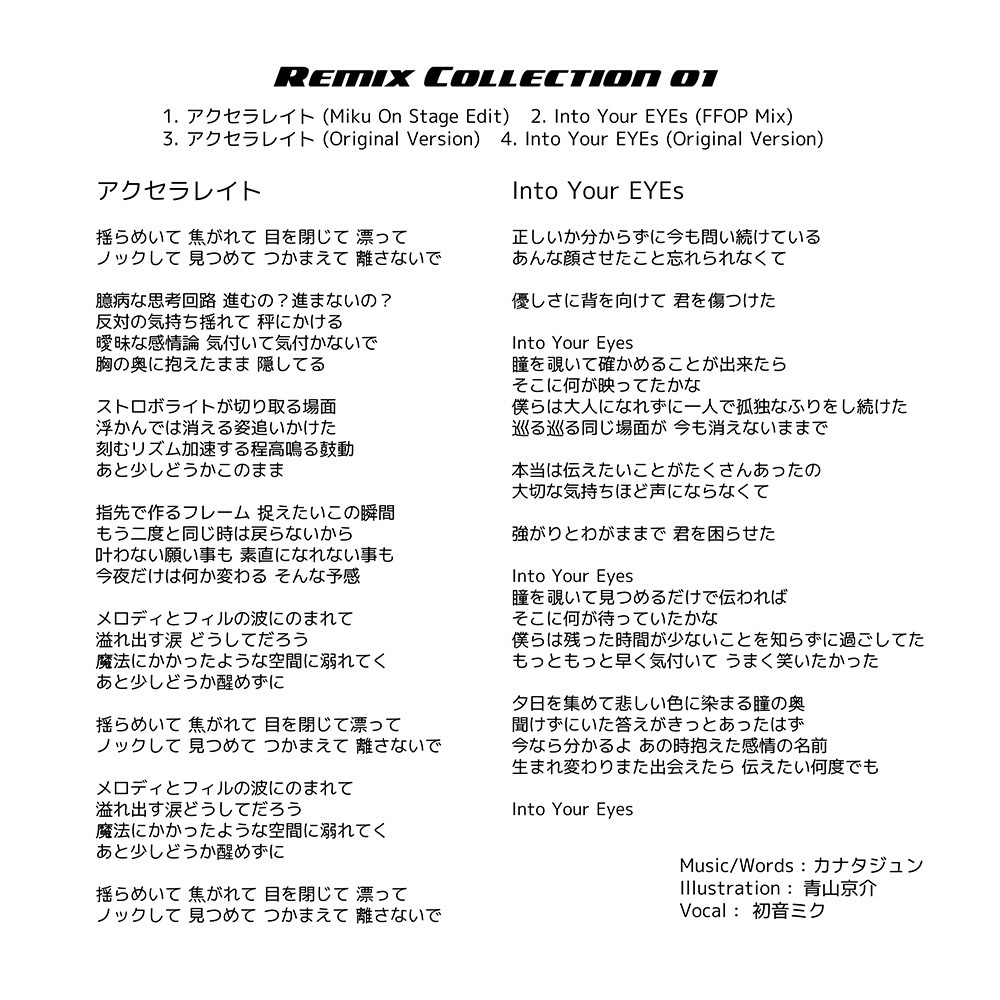 REMIX COLLECTION 01

1. アクセラレイト (Miku On Stage Edit)　2. Into Your EYEs (FFOP Mix)
3. アクセラレイト (Original Version)　4. Into Your EYEs (Original Version)

アクセラレイト

揺らめいて 焦がれて 目を閉じて 漂って
ノックして 見つめて つかまえて 離さないで

臆病な思考回路 進むの？進まないの？
反対の気持ち揺れて 秤にかける
曖昧な感情論 気付いて気付かないで
胸の奥に抱えたまま 隠してる

ストロボライトが切り取る場面
浮かんでは消える姿追いかけた
刻むリズム加速する程高鳴る鼓動
あと少しどうかこのまま

指先で作るフレーム 捉えたいこの瞬間
もう二度と同じ時は戻らないから
叶わない願い事も 素直になれない事も
今夜だけは何か変わる そんな予感

メロディとフィルの波にのまれて
溢れ出す涙 どうしてだろう
魔法にかかったような空間に溺れてく
あと少しどうか醒めずに

揺らめいて 焦がれて 目を閉じて漂って
ノックして 見つめて つかまえて 離さないで

メロディとフィルの波にのまれて
溢れ出す涙どうしてだろう
魔法にかかったような空間に溺れてく
あと少しどうか醒めずに

揺らめいて 焦がれて 目を閉じて 漂って
ノックして 見つめて つかまえて 離さないで

Into Your EYEs

正しいか分からずに今も問い続けている
あんな顔させたこと忘れられなくて

優しさに背を向けて 君を傷つけた

Into Your Eyes
瞳を覗いて確かめることが出来たら
そこに何が映ってたかな
僕らは大人になれずに一人で孤独なふりをし続けた
巡る巡る同じ場面が 今も消えないままで

本当は伝えたいことがたくさんあったの
大切な気持ちほど声にならなくて

強がりとわがままで 君を困らせた

Into Your Eyes
瞳を覗いて見つめるだけで伝われば
そこに何が待っていたかな
僕らは残った時間が少ないことを知らずに過ごしてた
もっともっと早く気付いて うまく笑いたかった

夕日を集めて悲しい色に染まる瞳の奥
聞けずにいた答えがきっとあったはず
今なら分かるよ あの時抱えた感情の名前
生まれ変わりまた出会えたら 伝えたい何度でも

Into Your Eyes

Music/Words : カナタジュン
Illustration : 青山京介
Vocal : 初音ミク